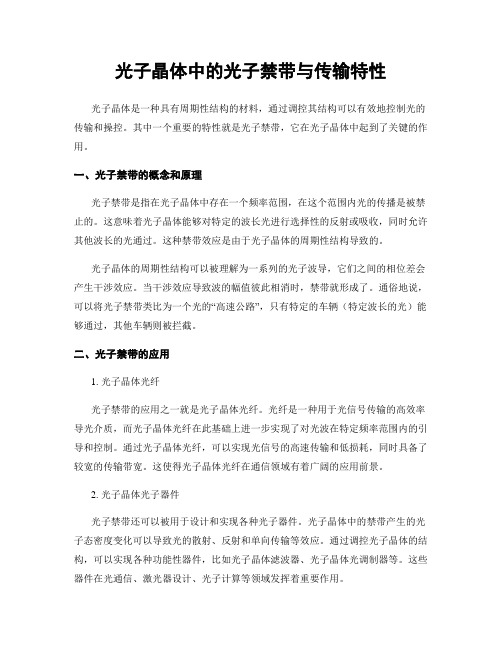 光子晶体中的光子禁带与传输特性

光子晶体是一种具有周期性结构的材料，通过调控其结构可以有效地控制光的传输和操控。其中一个重要的特性就是光子禁带，它在光子晶体中起到了关键的作用。

一、光子禁带的概念和原理

光子禁带是指在光子晶体中存在一个频率范围，在这个范围内光的传播是被禁止的。这意味着光子晶体能够对特定的波长光进行选择性的反射或吸收，同时允许其他波长的光通过。这种禁带效应是由于光子晶体的周期性结构导致的。

光子晶体的周期性结构可以被理解为一系列的光子波导，它们之间的相位差会产生干涉效应。当干涉效应导致波的幅值彼此相消时，禁带就形成了。通俗地说，可以将光子禁带类比为一个光的“高速公路”，只有特定的车辆（特定波长的光）能够通过，其他车辆则被拦截。

二、光子禁带的应用

1. 光子晶体光纤

光子禁带的应用之一就是光子晶体光纤。光纤是一种用于光信号传输的高效率导光介质，而光子晶体光纤在此基础上进一步实现了对光波在特定频率范围内的引导和控制。通过光子晶体光纤，可以实现光信号的高速传输和低损耗，同时具备了较宽的传输带宽。这使得光子晶体光纤在通信领域有着广阔的应用前景。

2. 光子晶体光子器件

光子禁带还可以被用于设计和实现各种光子器件。光子晶体中的禁带产生的光子态密度变化可以导致光的散射、反射和单向传输等效应。通过调控光子晶体的结构，可以实现各种功能性器件，比如光子晶体滤波器、光子晶体光调制器等。这些器件在光通信、激光器设计、光子计算等领域发挥着重要作用。